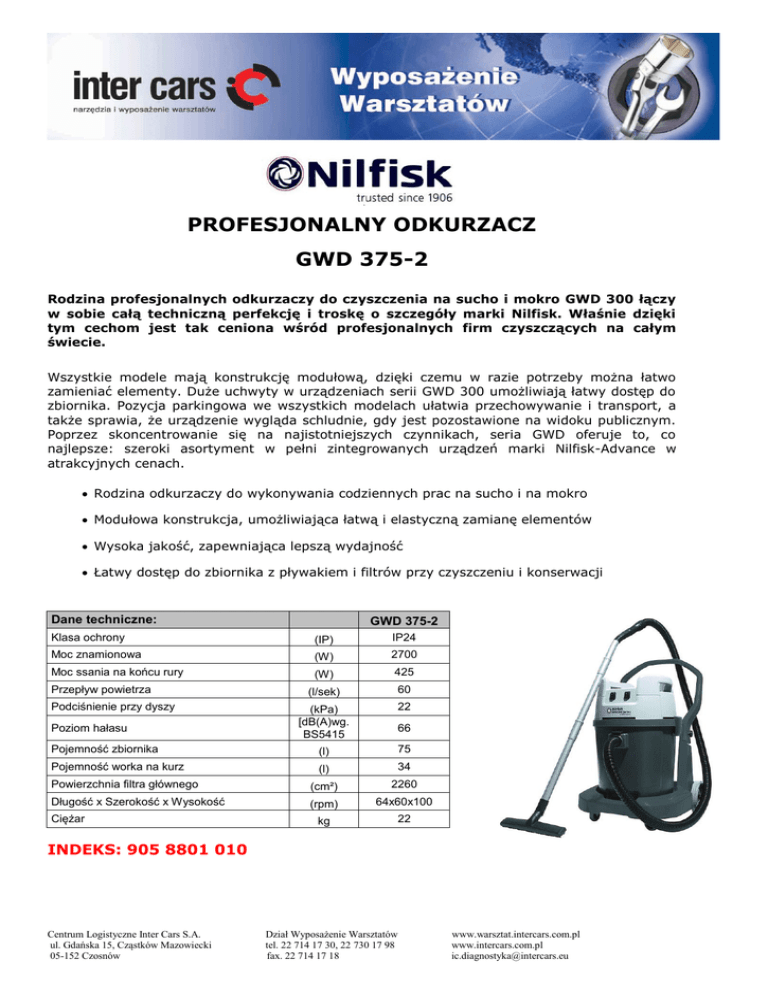 inter cars
narzędzia i wyposażenie warsztatów

Wyposażenie Warsztatów

Nilfisk
trusted since 1906

PROFESJONALNY ODKURZACZ

GWD 375-2

Rodzina profesjonalnych odkurzaczy do czyszczenia na sucho i mokro GWD 300 łączy w sobie całą techniczną perfekcję i troskę o szczegóły marki Nilfisk. Właśnie dzięki tym cechom jest tak ceniona wśród profesjonalnych firm czyszczących na całym świecie.

Wszystkie modele mają konstrukcję modułową, dzięki czemu w razie potrzeby można łatwo zamieniać elementy. Duże uchwyty w urządzeniach serii GWD 300 umożliwiają łatwy dostęp do zbiornika. Pozycja parkingowa we wszystkich modelach ułatwia przechowywanie i transport, a także sprawia, że urządzenie wygląda schludnie, gdy jest pozostawione na widoku publicznym. Poprzez skoncentrowanie się na najistotniejszych czynnikach, seria GWD oferuje to, co najlepsze: szeroki asortyment w pełni zintegrowanych urządzeń marki Nilfisk-Advance w atrakcyjnych cenach.

• Rodzina odkurzaczy do wykonywania codziennych prac na sucho i na mokro
• Modułowa konstrukcja, umożliwiająca łatwą i elastyczną zamianę elementów
• Wysoka jakość, zapewniająca lepszą wydajność
• Łatwy dostęp do zbiornika z pływakiem i filtrów przy czyszczeniu i konserwacji

| Dane techniczne: | | GWD 375-2 |
|---|---|---|
| Klasa ochrony | (IP) | IP24 |
| Moc znamionowa | (W) | 2700 |
| Moc ssania na końcu rury | (W) | 425 |
| Przepływ powietrza | (l/sek) | 60 |
| Podciśnienie przy dyszy | (kPa) | 22 |
| Poziom hałasu | [dB(A)wg. BS5415 | 66 |
| Pojemność zbiornika | (l) | 75 |
| Pojemność worka na kurz | (l) | 34 |
| Powierzchnia filtra głównego | (cm²) | 2260 |
| Długość x Szerokość x Wysokość | (rpm) | 64x60x100 |
| Ciężar | kg | 22 |

INDEKS: 905 8801 010

Centrum Logistyczne Inter Cars S.A.
ul. Gdańska 15, Cząstków Mazowiecki
05-152 Czosnów

Dział Wyposażenie Warsztatów
tel. 22 714 17 30, 22 730 17 98
fax. 22 714 17 18

www.warsztat.intercars.com.pl
www.intercars.com.pl
ic.diagnostyka@intercars.eu